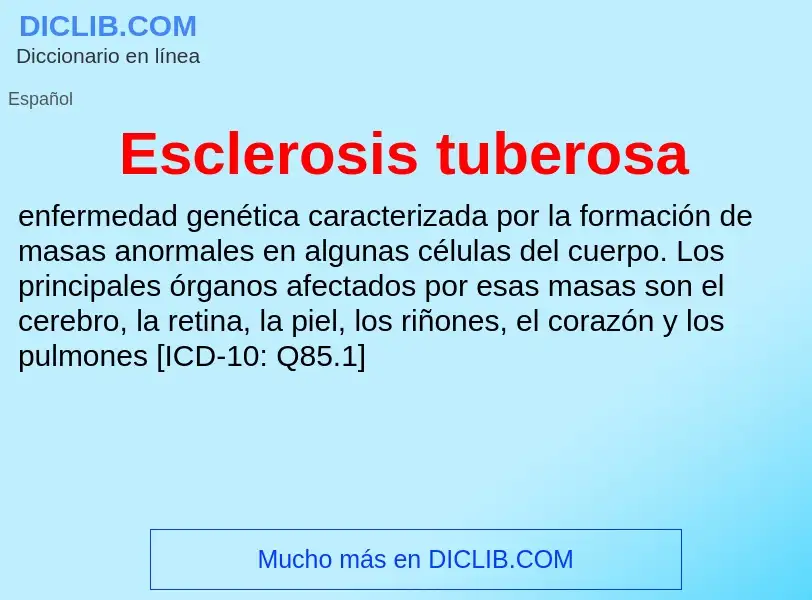 DICLIB.COM
Diccionario en línea

Español

Esclerosis tuberosa

enfermedad genética caracterizada por la formación de masas anormales en algunas células del cuerpo. Los principales órganos afectados por esas masas son el cerebro, la retina, la piel, los riñones, el corazón y los pulmones [ICD-10: Q85.1]

Mucho más en DICLIB.COM